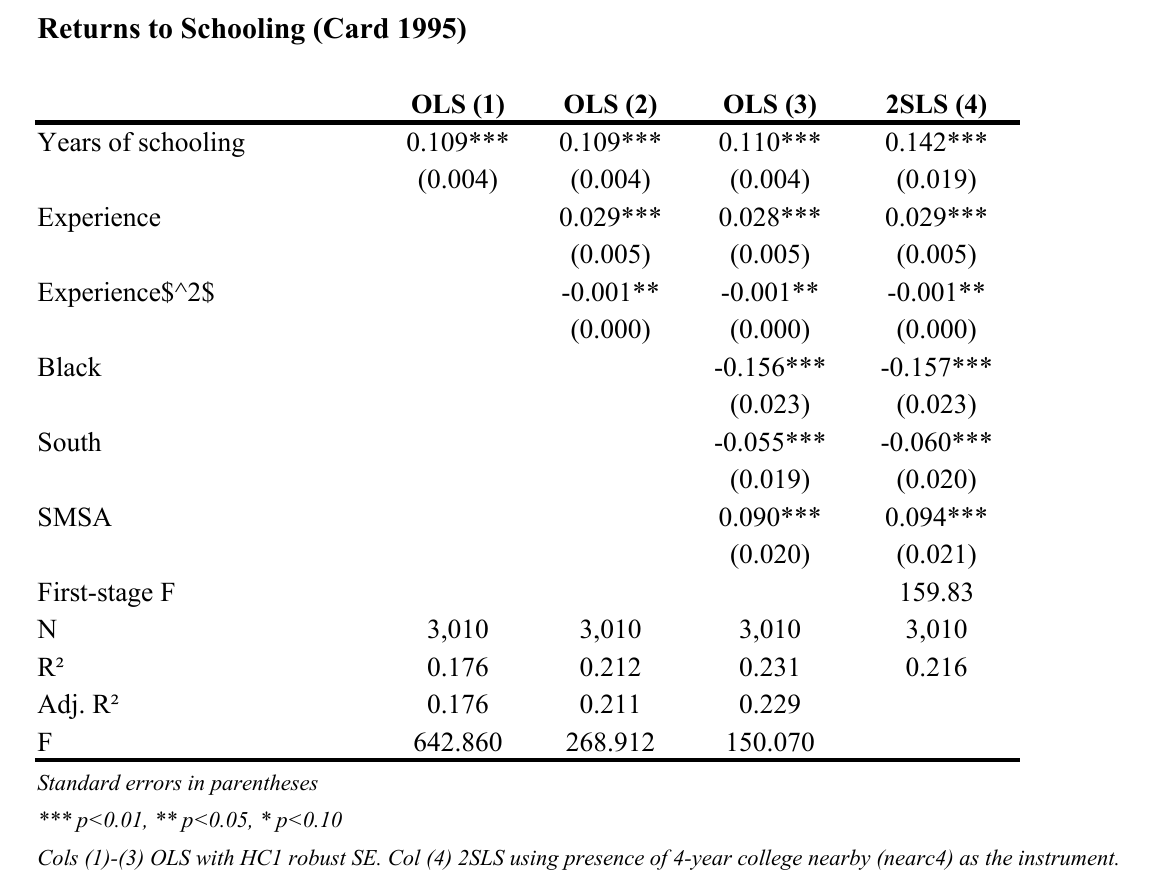 Returns to Schooling (Card 1995)

| | OLS (1) | OLS (2) | OLS (3) | 2SLS (4) |
|---|---|---|---|---|
| Years of schooling | 0.109*** | 0.109*** | 0.110*** | 0.142*** |
| | (0.004) | (0.004) | (0.004) | (0.019) |
| Experience | | 0.029*** | 0.028*** | 0.029*** |
| | | (0.005) | (0.005) | (0.005) |
| Experience\$^2\$ | | -0.001** | -0.001** | -0.001** |
| | | (0.000) | (0.000) | (0.000) |
| Black | | | -0.156*** | -0.157*** |
| | | | (0.023) | (0.023) |
| South | | | -0.055*** | -0.060*** |
| | | | (0.019) | (0.020) |
| SMSA | | | 0.090*** | 0.094*** |
| | | | (0.020) | (0.021) |
| First-stage F | | | | 159.83 |
| N | 3,010 | 3,010 | 3,010 | 3,010 |
| R² | 0.176 | 0.212 | 0.231 | 0.216 |
| Adj. R² | 0.176 | 0.211 | 0.229 | |
| F | 642.860 | 268.912 | 150.070 | |

Standard errors in parentheses

*** p<0.01, ** p<0.05, * p<0.10

Cols (1)-(3) OLS with HC1 robust SE. Col (4) 2SLS using presence of 4-year college nearby (nearc4) as the instrument.